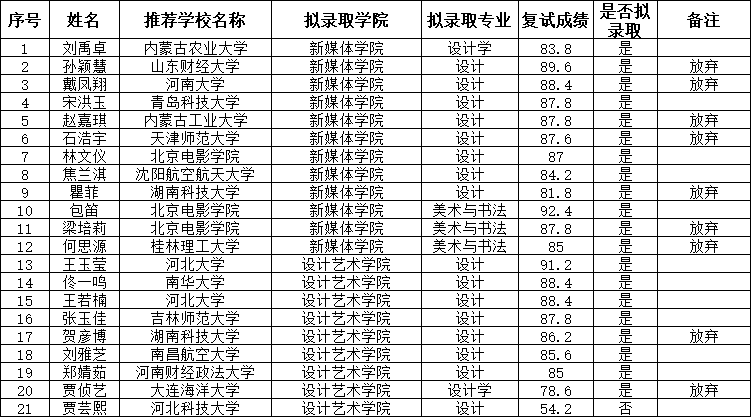 | 序号 | 姓名 | 推荐学校名称 | 拟录取学院 | 拟录取专业 | 复试成绩 | 是否拟录取 | 备注 |
|---|---|---|---|---|---|---|---|
| 1 | 刘禹卓 | 内蒙古农业大学 | 新媒体学院 | 设计学 | 83.8 | 是 |  |
| 2 | 孙颖慧 | 山东财经大学 | 新媒体学院 | 设计 | 89.6 | 是 | 放弃 |
| 3 | 戴凤翔 | 河南大学 | 新媒体学院 | 设计 | 88.4 | 是 | 放弃 |
| 4 | 宋洪玉 | 青岛科技大学 | 新媒体学院 | 设计 | 87.8 | 是 |  |
| 5 | 赵嘉琪 | 内蒙古工业大学 | 新媒体学院 | 设计 | 87.8 | 是 | 放弃 |
| 6 | 石浩宇 | 天津师范大学 | 新媒体学院 | 设计 | 87.6 | 是 | 放弃 |
| 7 | 林文仪 | 北京电影学院 | 新媒体学院 | 设计 | 87 | 是 |  |
| 8 | 焦兰淇 | 沈阳航空航天大学 | 新媒体学院 | 设计 | 84.2 | 是 |  |
| 9 | 瞿菲 | 湖南科技大学 | 新媒体学院 | 设计 | 81.8 | 是 | 放弃 |
| 10 | 包笛 | 北京电影学院 | 新媒体学院 | 美术与书法 | 92.4 | 是 |  |
| 11 | 梁培莉 | 北京电影学院 | 新媒体学院 | 美术与书法 | 87.8 | 是 | 放弃 |
| 12 | 何思源 | 桂林理工大学 | 新媒体学院 | 美术与书法 | 85 | 是 | 放弃 |
| 13 | 王玉莹 | 河北大学 | 设计艺术学院 | 设计 | 91.2 | 是 |  |
| 14 | 佟一鸣 | 南华大学 | 设计艺术学院 | 设计 | 88.4 | 是 |  |
| 15 | 王若楠 | 河北大学 | 设计艺术学院 | 设计 | 88.4 | 是 |  |
| 16 | 张玉佳 | 吉林师范大学 | 设计艺术学院 | 设计 | 87.8 | 是 |  |
| 17 | 贺彦博 | 湖南科技大学 | 设计艺术学院 | 设计 | 86.2 | 是 | 放弃 |
| 18 | 刘雅芝 | 南昌航空大学 | 设计艺术学院 | 设计 | 85.6 | 是 |  |
| 19 | 郑婧茹 | 河南财经政法大学 | 设计艺术学院 | 设计 | 85 | 是 |  |
| 20 | 贾侦艺 | 大连海洋大学 | 设计艺术学院 | 设计学 | 78.6 | 是 | 放弃 |
| 21 | 贾芸熙 | 河北科技大学 | 设计艺术学院 | 设计 | 54.2 | 否 |  |